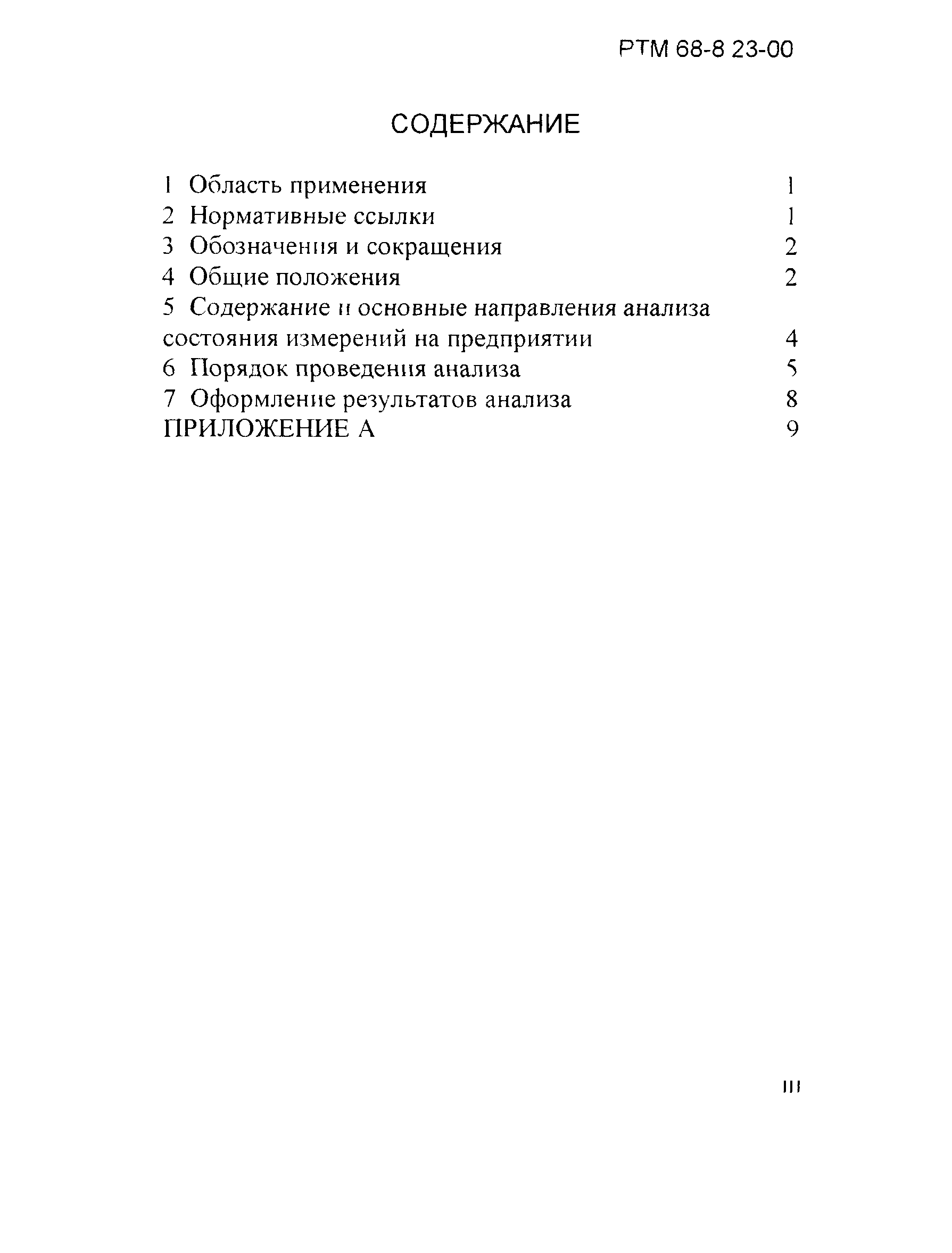 РТМ 68-8 23-00

СОДЕРЖАНИЕ

1 Область применения 1
2 Нормативные ссылки 1
3 Обозначения и сокращения 2
4 Общие положения 2
5 Содержание и основные направления анализа состояния измерений на предприятии 4
6 Порядок проведения анализа 5
7 Оформление результатов анализа 8
ПРИЛОЖЕНИЕ А 9

III